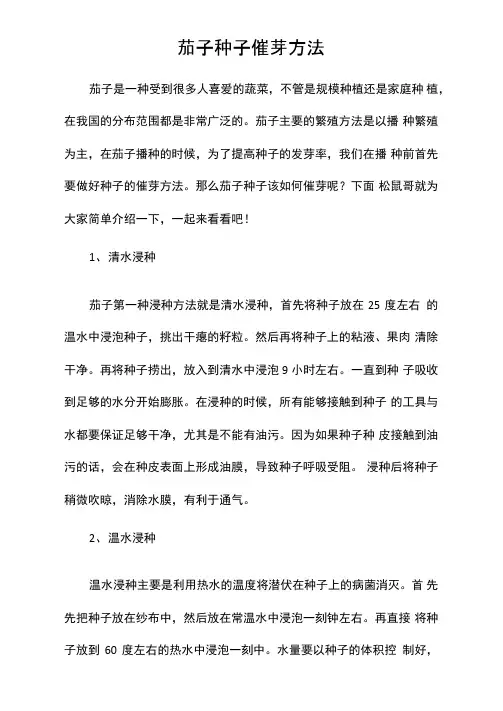 茄子种子催芽方法

茄子是一种受到很多人喜爱的蔬菜，不管是规模种植还是家庭种 植，在我国的分布范围都是非常广泛的。茄子主要的繁殖方法是以播 种繁殖为主，在茄子播种的时候，为了提高种子的发芽率，我们在播 种前首先要做好种子的催芽方法。那么茄子种子该如何催芽呢？下面 松鼠哥就为大家简单介绍一下，一起来看看吧！

1、清水浸种

茄子第一种浸种方法就是清水浸种，首先将种子放在 25 度左右 的温水中浸泡种子，挑出干瘪的籽粒。然后再将种子上的粘液、果肉 清除干净。再将种子捞出，放入到清水中浸泡 9 小时左右。一直到种 子吸收到足够的水分开始膨胀。在浸种的时候，所有能够接触到种子 的工具与水都要保证足够干净，尤其是不能有油污。因为如果种子种 皮接触到油污的话，会在种皮表面上形成油膜，导致种子呼吸受阻。 浸种后将种子稍微吹晾，消除水膜，有利于通气。

2、温水浸种

温水浸种主要是利用热水的温度将潜伏在种子上的病菌消灭。首 先先把种子放在纱布中，然后放在常温水中浸泡一刻钟左右。再直接 将种子放到 60 度左右的热水中浸泡一刻中。水量要以种子的体积控 制好，